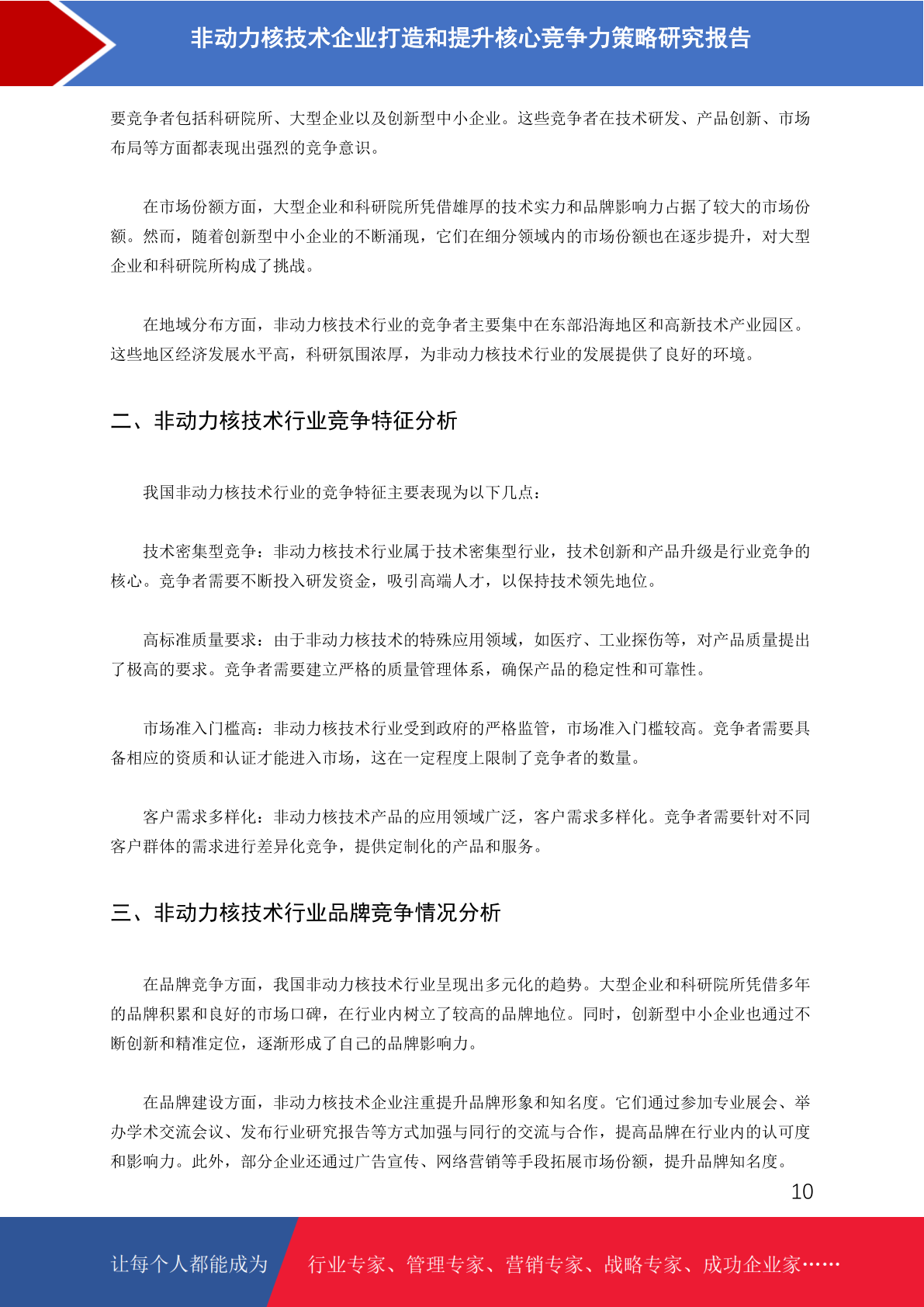 非动力核技术企业打造和提升核心竞争力策略研究报告

要竞争者包括科研院所、大型企业以及创新型中小企业。这些竞争者在技术研发、产品创新、市场布局等方面都表现出强烈的竞争意识。

在市场份额方面，大型企业和科研院所凭借雄厚的技术实力和品牌影响力占据了较大的市场份额。然而，随着创新型中小企业的不断涌现，它们在细分领域内的市场份额也在逐步提升，对大型企业和科研院所构成了挑战。

在地域分布方面，非动力核技术行业的竞争者主要集中在东部沿海地区和高新技术产业园区。这些地区经济发展水平高，科研氛围浓厚，为非动力核技术行业的发展提供了良好的环境。

二、非动力核技术行业竞争特征分析

我国非动力核技术行业的竞争特征主要表现为以下几点：

技术密集型竞争：非动力核技术行业属于技术密集型行业，技术创新和产品升级是行业竞争的核心。竞争者需要不断投入研发资金，吸引高端人才，以保持技术领先地位。

高标准质量要求：由于非动力核技术的特殊应用领域，如医疗、工业探伤等，对产品质量提出了极高的要求。竞争者需要建立严格的质量管理体系，确保产品的稳定性和可靠性。

市场准入门槛高：非动力核技术行业受到政府的严格监管，市场准入门槛较高。竞争者需要具备相应的资质和认证才能进入市场，这在一定程度上限制了竞争者的数量。

客户需求多样化：非动力核技术产品的应用领域广泛，客户需求多样化。竞争者需要针对不同客户群体的需求进行差异化竞争，提供定制化的产品和服务。

三、非动力核技术行业品牌竞争情况分析

在品牌竞争方面，我国非动力核技术行业呈现出多元化的趋势。大型企业和科研院所凭借多年的品牌积累和良好的市场口碑，在行业内树立了较高的品牌地位。同时，创新型中小企业也通过不断创新和精准定位，逐渐形成了自己的品牌影响力。

在品牌建设方面，非动力核技术企业注重提升品牌形象和知名度。它们通过参加专业展会、举办学术交流会议、发布行业研究报告等方式加强与同行的交流与合作，提高品牌在行业内的认可度和影响力。此外，部分企业还通过广告宣传、网络营销等手段拓展市场份额，提升品牌知名度。

10

让每个人都能成为 行业专家、管理专家、营销专家、战略专家、成功企业家……